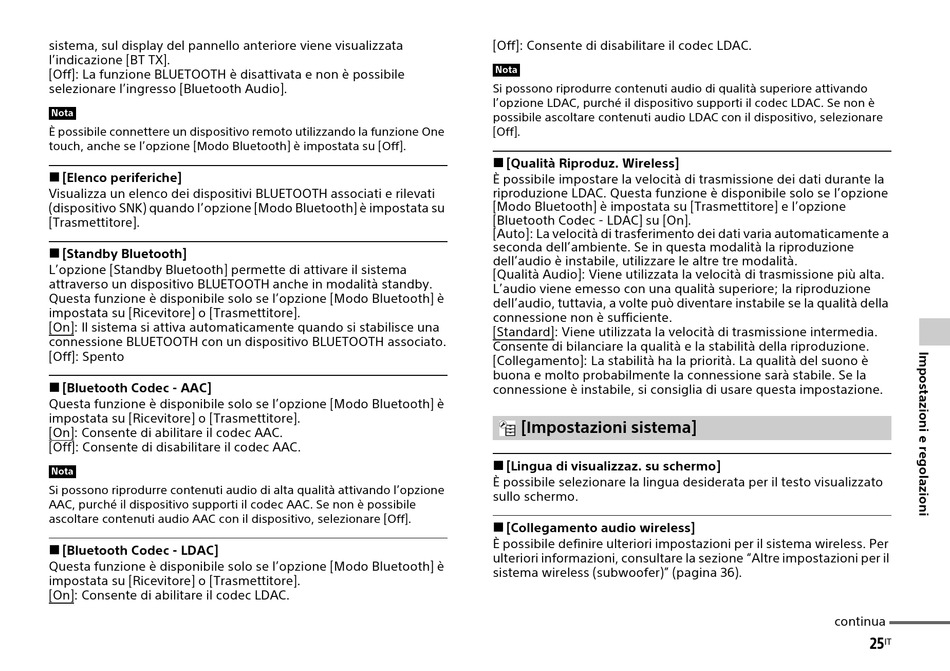 sistema, sul display del pannello anteriore viene visualizzata l'indicazione [BT TX].
[Off]: La funzione BLUETOOTH è disattivata e non è possibile selezionare l'ingresso [Bluetooth Audio].

Nota

È possibile connettere un dispositivo remoto utilizzando la funzione One touch, anche se l'opzione [Modo Bluetooth] è impostata su [Off].

■ [Elenco periferiche]
Visualizza un elenco dei dispositivi BLUETOOTH associati e rilevati (dispositivo SNK) quando l'opzione [Modo Bluetooth] è impostata su [Trasmettitore].

■ [Standby Bluetooth]
L'opzione [Standby Bluetooth] permette di attivare il sistema attraverso un dispositivo BLUETOOTH anche in modalità standby. Questa funzione è disponibile solo se l'opzione [Modo Bluetooth] è impostata su [Ricevitore] o [Trasmettitore].
[On]: Il sistema si attiva automaticamente quando si stabilisce una connessione BLUETOOTH con un dispositivo BLUETOOTH associato.
[Off]: Spento

■ [Bluetooth Codec - AAC]
Questa funzione è disponibile solo se l'opzione [Modo Bluetooth] è impostata su [Ricevitore] o [Trasmettitore].
[On]: Consente di abilitare il codec AAC.
[Off]: Consente di disabilitare il codec AAC.

Nota

Si possono riprodurre contenuti audio di alta qualità attivando l'opzione AAC, purché il dispositivo supporti il codec AAC. Se non è possibile ascoltare contenuti audio AAC con il dispositivo, selezionare [Off].

■ [Bluetooth Codec - LDAC]
Questa funzione è disponibile solo se l'opzione [Modo Bluetooth] è impostata su [Ricevitore] o [Trasmettitore].
[On]: Consente di abilitare il codec LDAC.
[Off]: Consente di disabilitare il codec LDAC.

Nota

Si possono riprodurre contenuti audio di qualità superiore attivando l'opzione LDAC, purché il dispositivo supporti il codec LDAC. Se non è possibile ascoltare contenuti audio LDAC con il dispositivo, selezionare [Off].

■ [Qualità Riproduz. Wireless]
È possibile impostare la velocità di trasmissione dei dati durante la riproduzione LDAC. Questa funzione è disponibile solo se l'opzione [Modo Bluetooth] è impostata su [Trasmettitore] e l'opzione [Bluetooth Codec - LDAC] su [On].
[Auto]: La velocità di trasferimento dei dati varia automaticamente a seconda dell'ambiente. Se in questa modalità la riproduzione dell'audio è instabile, utilizzare le altre tre modalità.
[Qualità Audio]: Viene utilizzata la velocità di trasmissione più alta. L'audio viene emesso con una qualità superiore; la riproduzione dell'audio, tuttavia, a volte può diventare instabile se la qualità della connessione non è sufficiente.
[Standard]: Viene utilizzata la velocità di trasmissione intermedia. Consente di bilanciare la qualità e la stabilità della riproduzione.
[Collegamento]: La stabilità ha la priorità. La qualità del suono è buona e molto probabilmente la connessione sarà stabile. Se la connessione è instabile, si consiglia di usare questa impostazione.

[Impostazioni sistema]

■ [Lingua di visualizzaz. su schermo]
È possibile selezionare la lingua desiderata per il testo visualizzato sullo schermo.

■ [Collegamento audio wireless]
È possibile definire ulteriori impostazioni per il sistema wireless. Per ulteriori informazioni, consultare la sezione "Altre impostazioni per il sistema wireless (subwoofer)" (pagina 36).

Impostazioni e regolazioni

continua
25IT